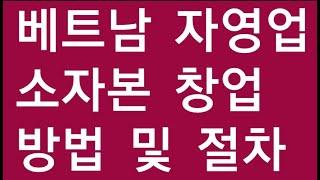 베트남 자영업
소자본 창업
방법 및 절차